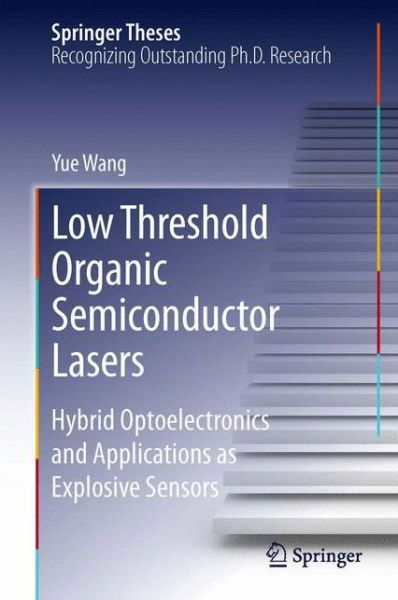 Springer Theses
Recognizing Outstanding Ph.D. Research

Yue Wang

Low Threshold Organic Semiconductor Lasers

Hybrid Optoelectronics and Applications as Explosive Sensors

Springer